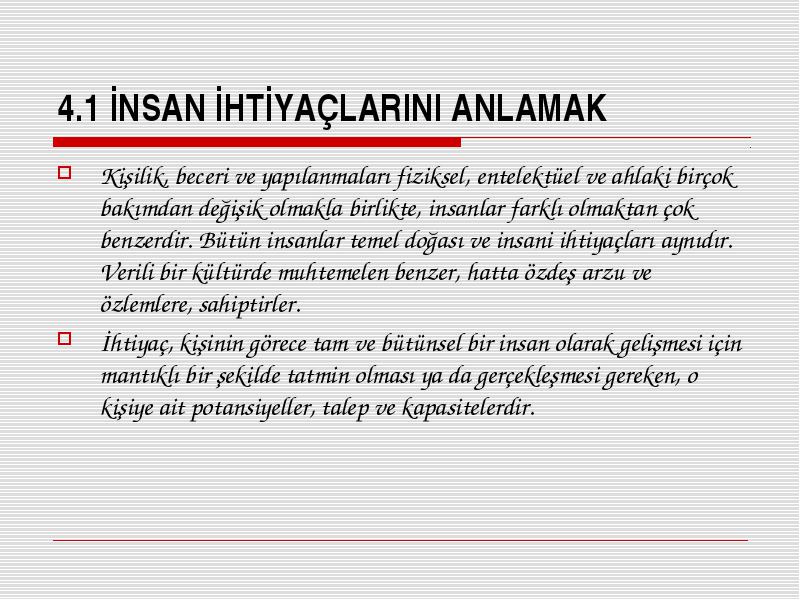 4.1 İNSAN İHTİYAÇLARINI ANLAMAK

Kişilik, beceri ve yapılanmaları fiziksel, entelektüel ve ahlaki birçok bakımdan değişik olmakla birlikte, insanlar farklı olmaktan çok benzerdir. Bütün insanlar temel doğası ve insani ihtiyaçları aynıdır. Verili bir kültürde muhtemelen benzer, hatta özdeş arzu ve özlemlere, sahiptirler.

İhtiyaç, kişinin görece tam ve bütünsel bir insan olarak gelişmesi için mantıklı bir şekilde tatmin olması ya da gerçekleşmesi gereken, o kişiye ait potansiyeller, talep ve kapasitelerdir.